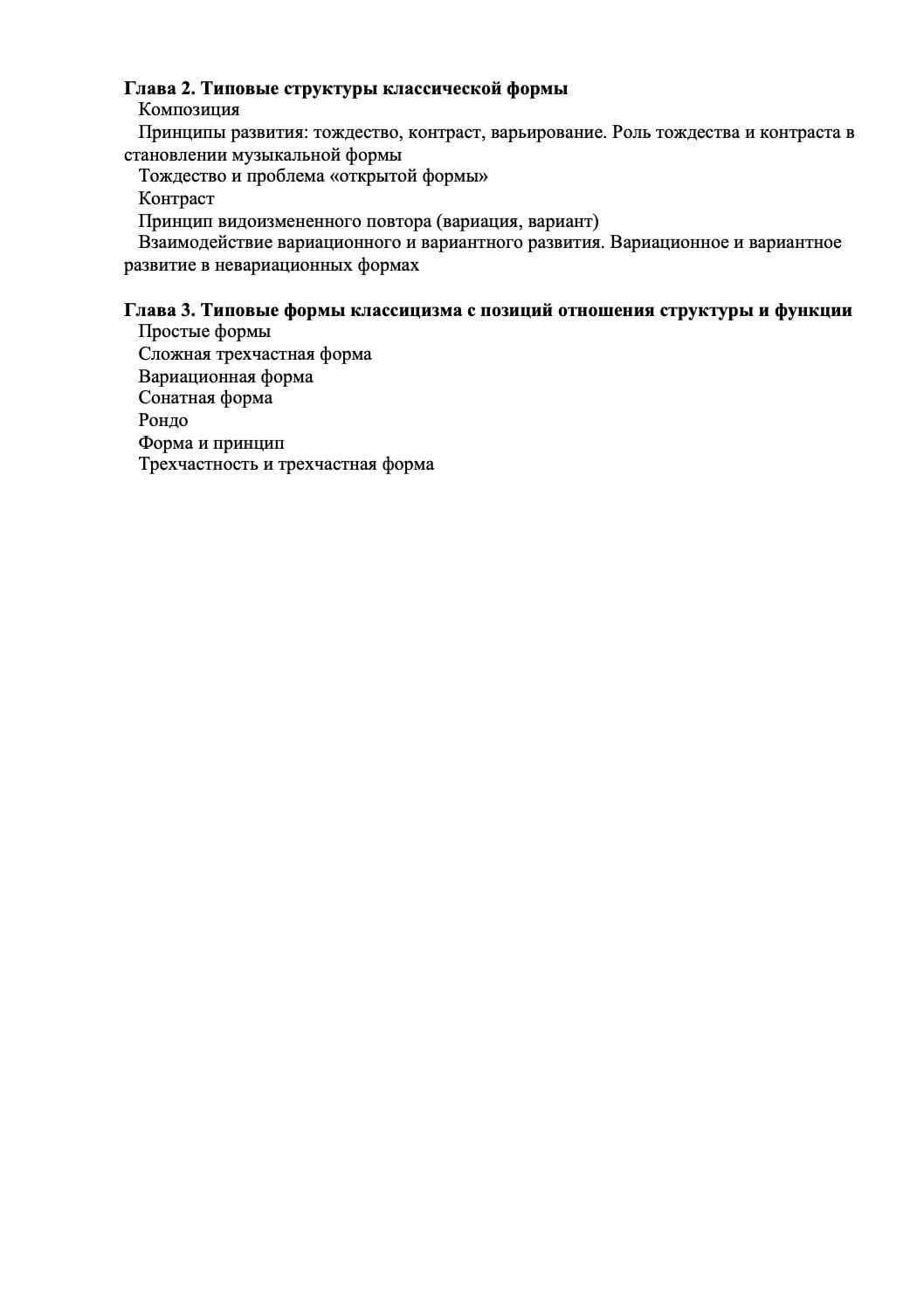 Глава 2. Типовые структуры классической формы
Композиция
Принципы развития: тождество, контраст, варьирование. Роль тождества и контраста в становлении музыкальной формы
Тождество и проблема «открытой формы»
Контраст
Принцип видоизмененного повтора (вариация, вариант)
Взаимодействие вариационного и вариантного развития. Вариационное и вариантное развитие в невариационных формах

Глава 3. Типовые формы классицизма с позиций отношения структуры и функции
Простые формы
Сложная трехчастная форма
Вариационная форма
Сонатная форма
Рондо
Форма и принцип
Трехчастность и трехчастная форма